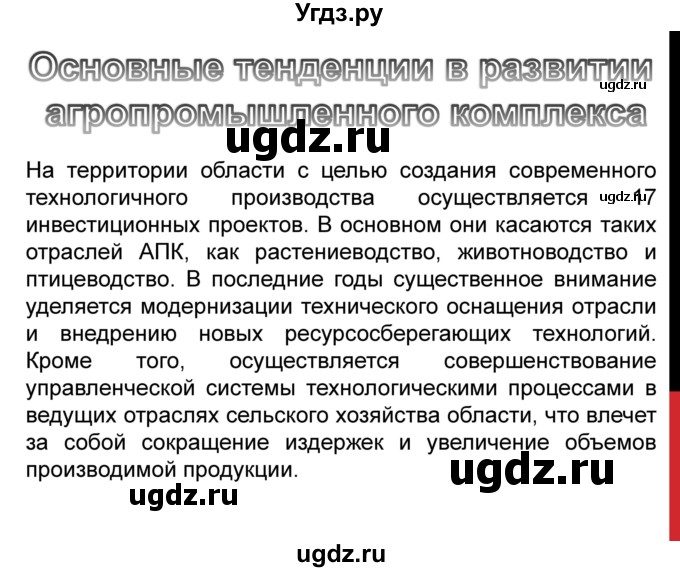 Угдз.ру

Основные тенденции в развитии агропромышленного комплекса

ugdz.ru

ugdz.ru

На территории области с целью создания современного технологичного производства осуществляется 17 инвестиционных проектов. В основном они касаются таких отраслей АПК, как растениеводство, животноводство и птицеводство. В последние годы существенное внимание уделяется модернизации технического оснащения отрасли и внедрению новых ресурсосберегающих технологий. Кроме того, осуществляется совершенствование управленческой системы технологическими процессами в ведущих отраслях сельского хозяйства области, что влечет за собой сокращение издержек и увеличение объемов производимой продукции.

ugdz.ru

ugdz.ru

ugdz.ru

ugdz.ru